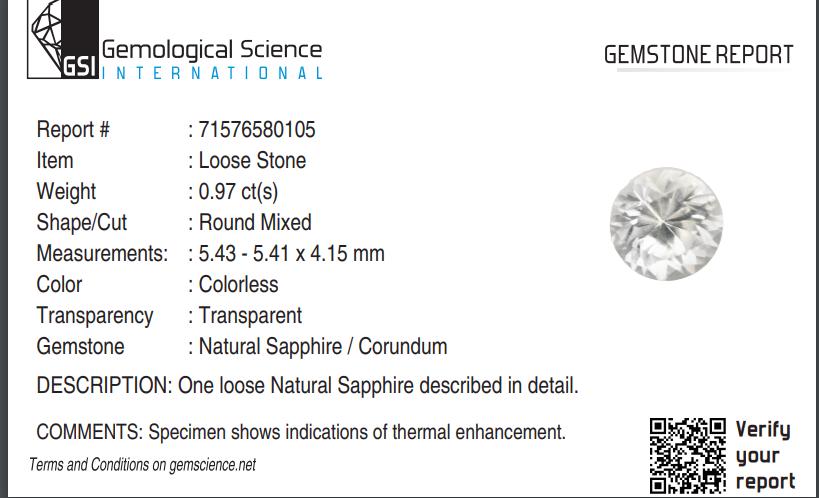 GSI Gemological Science
INTERNATIONAL

GEMSTONE REPORT

Report # : 71576580105
Item : Loose Stone
Weight : 0.97 ct(s)
Shape/Cut : Round Mixed
Measurements: : 5.43 - 5.41 x 4.15 mm
Color : Colorless
Transparency : Transparent
Gemstone : Natural Sapphire / Corundum

DESCRIPTION: One loose Natural Sapphire described in detail.

COMMENTS: Specimen shows indications of thermal enhancement.

Terms and Conditions on gemscience.net

Verify
your
report